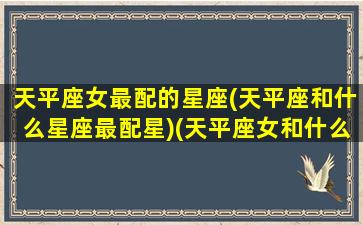 天平座女最配的星座(天平座和什么星座最配星)(天平座女和什么